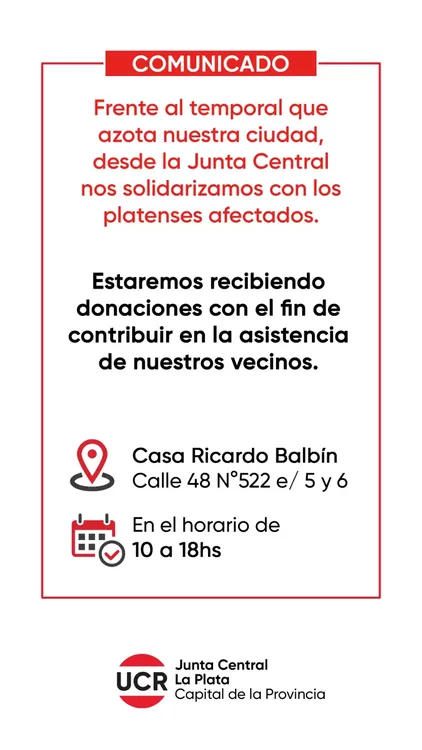 COMUNICADO

Frente al temporal que azota nuestra ciudad, desde la Junta Central nos solidarizamos con los platenses afectados.

Estaremos recibiendo donaciones con el fin de contribuir en la asistencia de nuestros vecinos.

Casa Ricardo Balbín
Calle 48 N°522 e/ 5 y 6

En el horario de
10 a 18hs

UCR
Junta Central
La Plata
Capital de la Provincia